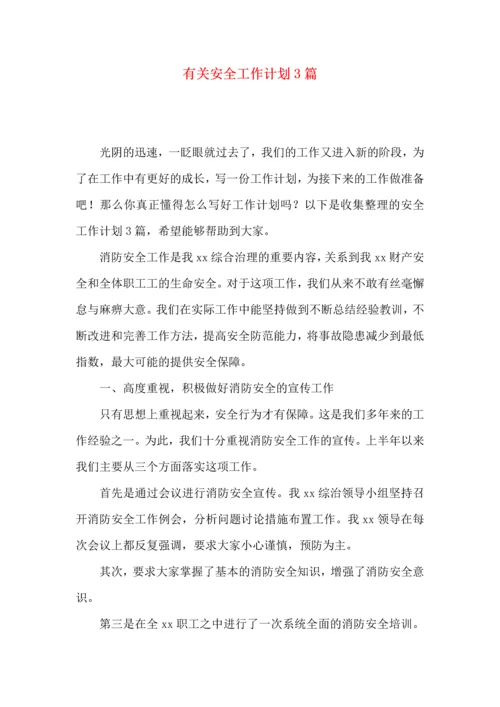 有关安全工作计划3篇

光阴的迅速，一眨眼就过去了，我们的工作又进入新的阶段，为了在工作中有更好的成长，写一份工作计划，为接下来的工作做准备吧！那么你真正懂得怎么写好工作计划吗？以下是收集整理的安全工作计划3篇，希望能够帮助到大家。

消防安全工作是我xx综合治理的重要内容，关系到我xx财产安全和全体职工工的生命安全。对于这项工作，我们从来不敢有丝毫懈怠与麻痹大意。我们在实际工作中能坚持做到不断总结经验教训，不断改进和完善工作方法，提高安全防范能力，将事故隐患减少到最低指数，最大可能的提供安全保障。

一、高度重视，积极做好消防安全的宣传工作

只有思想上重视起来，安全行为才有保障。这是我们多年来的工作经验之一。为此，我们十分重视消防安全工作的宣传。上半年以来我们主要从三个方面落实这项工作。

首先是通过会议进行消防安全宣传。我xx综治领导小组坚持召开消防安全工作例会，分析问题讨论措施布置工作。我xx领导在每次会议上都反复强调，要求大家小心谨慎，预防为主。

其次，要求大家掌握了基本的消防安全知识，增强了消防安全意识。

第三是在全xx职工之中进行了一次系统全面的消防安全培训。